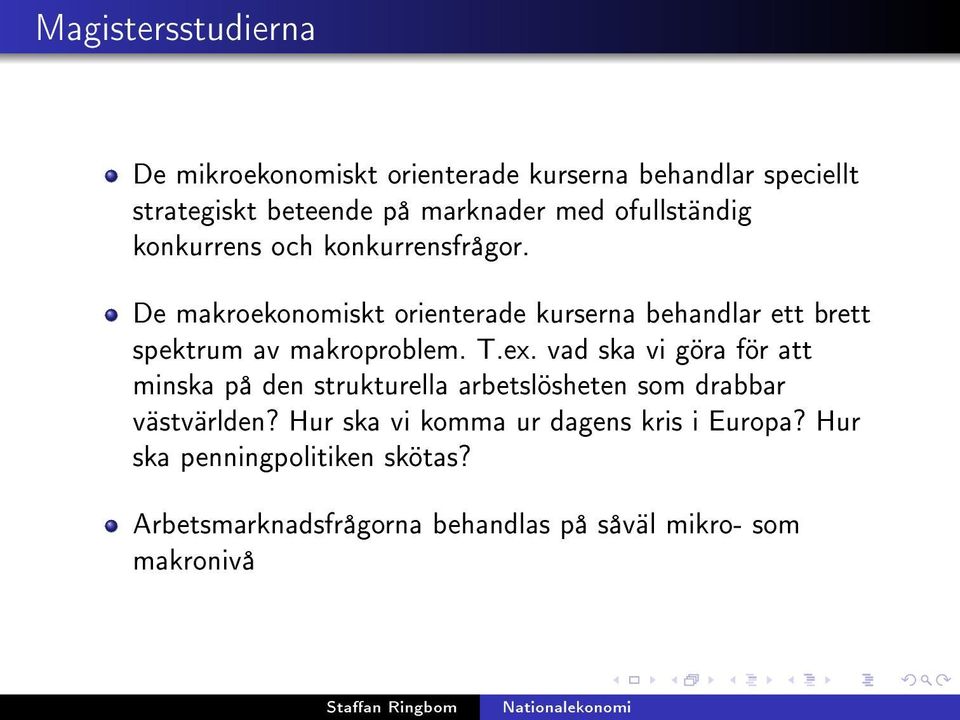 Magistersstudierna

De mikroekonomiskt orienterade kurserna behandlar speciellt strategiskt beteende på marknader med ofullständig konkurrens och konkurrensfrågor.

De makroekonomiskt orienterade kurserna behandlar ett brett spektrum av makroproblem. T.ex. vad ska vi göra för att minska på den strukturella arbetslösheten som drabbar västvärlden? Hur ska vi komma ur dagens kris i Europa? Hur ska penningpolitiken skötas?

Arbetsmarknadsfrågorna behandlas på såväl mikro- som makronivå

Staffan Ringbom Nationalekonomi